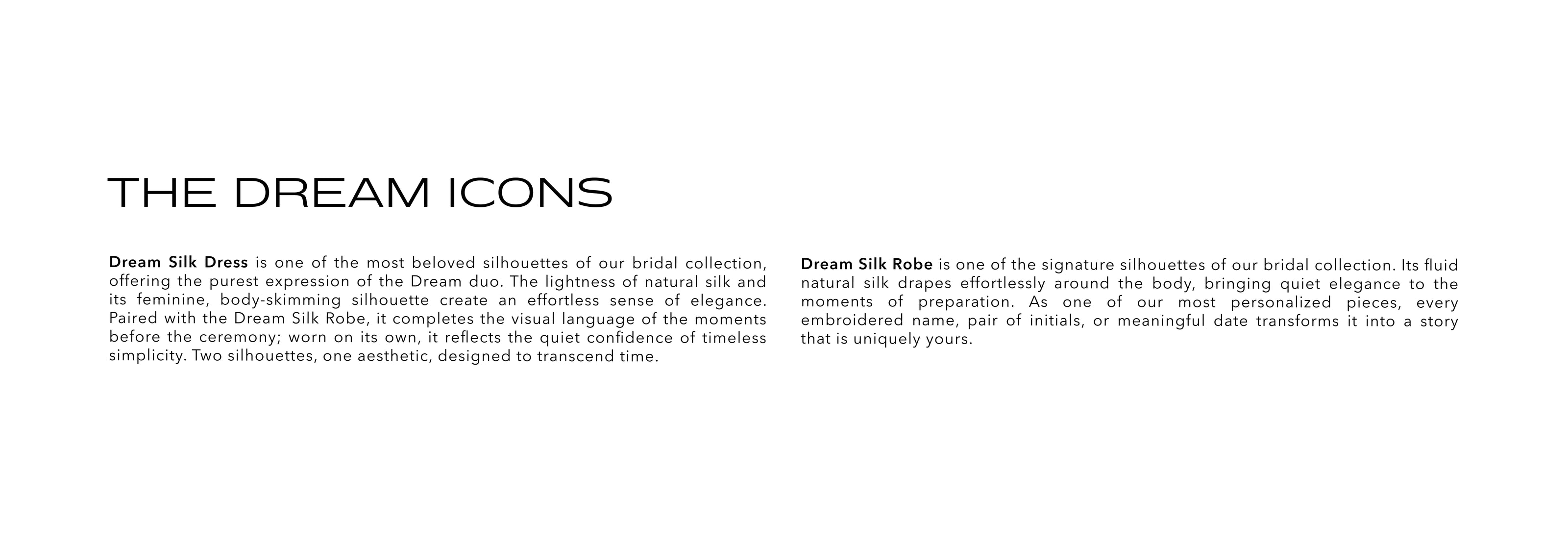 THE DREAM ICONS

Dream Silk Dress is one of the most beloved silhouettes of our bridal collection, offering the purest expression of the Dream duo. The lightness of natural silk and its feminine, body-skimming silhouette create an effortless sense of elegance. Paired with the Dream Silk Robe, it completes the visual language of the moments before the ceremony; worn on its own, it reflects the quiet confidence of timeless simplicity. Two silhouettes, one aesthetic, designed to transcend time.

Dream Silk Robe is one of the signature silhouettes of our bridal collection. Its fluid natural silk drapes effortlessly around the body, bringing quiet elegance to the moments of preparation. As one of our most personalized pieces, every embroidered name, pair of initials, or meaningful date transforms it into a story that is uniquely yours.